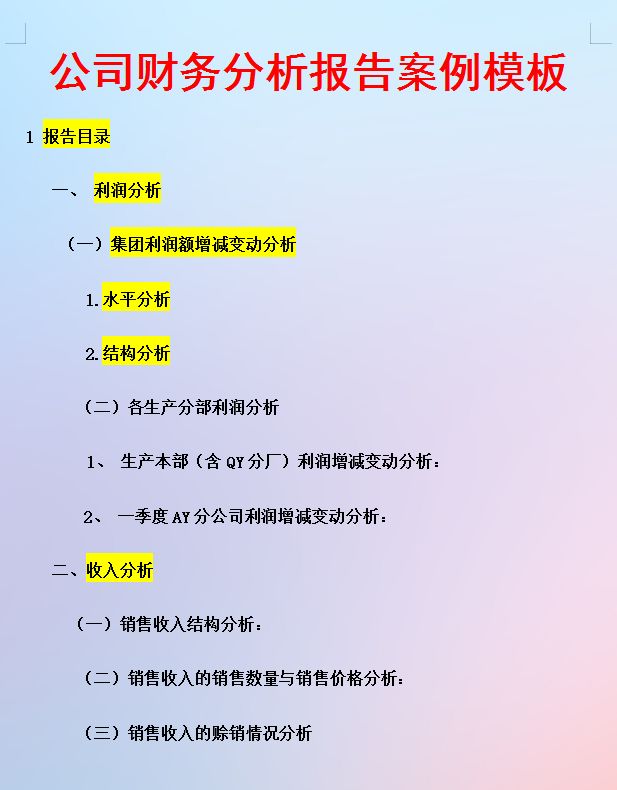 公司财务分析报告案例模板

1 报告目录

一、 利润分析

（一）集团利润额增减变动分析

1.水平分析

2.结构分析

（二）各生产分部利润分析

1、 生产本部（含 QY 分厂）利润增减变动分析：

2、 一季度 AY 分公司利润增减变动分析：

二、收入分析

（一）销售收入结构分析：

（二）销售收入的销售数量与销售价格分析：

（三）销售收入的赊销情况分析